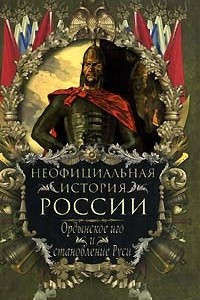 НЕОФИЦИАЛЬНАЯ
ИСТОРИЯ
РОССИИ

Ордынское иго
и
становление Руси